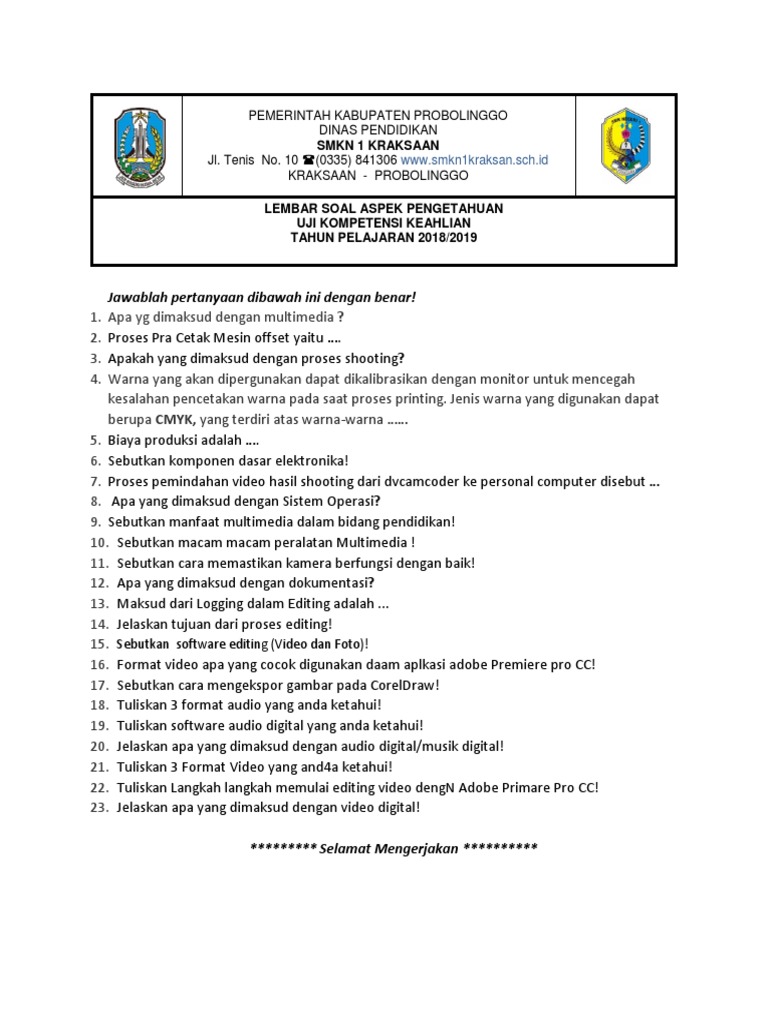 PEMERINTAH KABUPATEN PROBOLINGGO
DINAS PENDIDIKAN
SMKN 1 KRAKSAAN
Jl. Tenis No. 10 ☎(0335) 841306 www.smkn1kraksan.sch.id
KRAKSAAN - PROBOLINGGO

LEMBAR SOAL ASPEK PENGETAHUAN
UJI KOMPETENSI KEAHLIAN
TAHUN PELAJARAN 2018/2019

Jawablah pertanyaan dibawah ini dengan benar!
1. Apa yg dimaksud dengan multimedia ?
2. Proses Pra Cetak Mesin offset yaitu ....
3. Apakah yang dimaksud dengan proses shooting?
4. Warna yang akan dipergunakan dapat dikalibrasikan dengan monitor untuk mencegah kesalahan pencetakan warna pada saat proses printing. Jenis warna yang digunakan dapat berupa CMYK, yang terdiri atas warna-warna ......
5. Biaya produksi adalah ....
6. Sebutkan komponen dasar elektronika!
7. Proses pemindahan video hasil shooting dari dvcamcoder ke personal computer disebut ...
8. Apa yang dimaksud dengan Sistem Operasi?
9. Sebutkan manfaat multimedia dalam bidang pendidikan!
10. Sebutkan macam macam peralatan Multimedia !
11. Sebutkan cara memastikan kamera berfungsi dengan baik!
12. Apa yang dimaksud dengan dokumentasi?
13. Maksud dari Logging dalam Editing adalah ...
14. Jelaskan tujuan dari proses editing!
15. Sebutkan software editing (Video dan Foto)!
16. Format video apa yang cocok digunakan daam aplkasi adobe Premiere pro CC!
17. Sebutkan cara mengekspor gambar pada CorelDraw!
18. Tuliskan 3 format audio yang anda ketahui!
19. Tuliskan software audio digital yang anda ketahui!
20. Jelaskan apa yang dimaksud dengan audio digital/musik digital!
21. Tuliskan 3 Format Video yang and4a ketahui!
22. Tuliskan Langkah langkah memulai editing video dengN Adobe Primare Pro CC!
23. Jelaskan apa yang dimaksud dengan video digital!

********* Selamat Mengerjakan **********